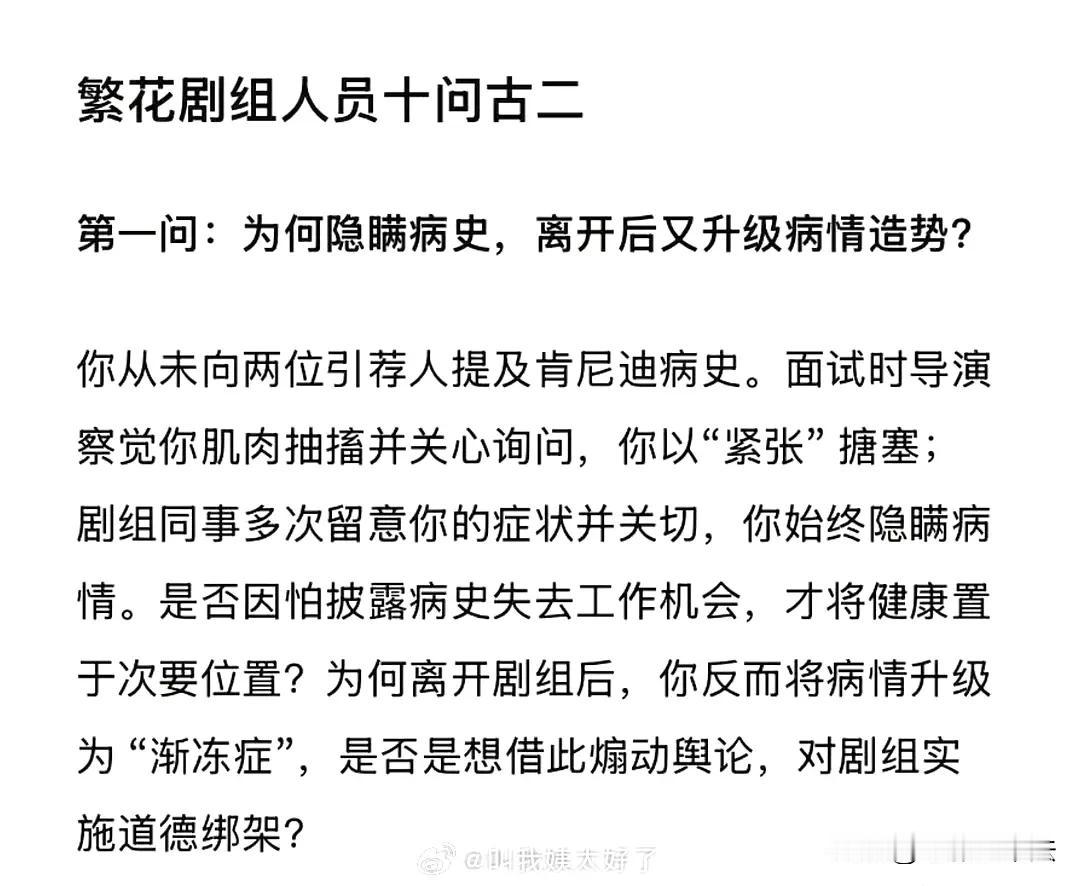 繁花剧组人员十问古二

第一问：为何隐瞒病史，离开后又升级病情造势？

你从未向两位引荐人提及肯尼迪病史。面试时导演察觉你肌肉抽搐并关心询问，你以“紧张” 搪塞；剧组同事多次留意你的症状并关切，你始终隐瞒病情。是否因怕披露病史失去工作机会，才将健康置于次要位置？为何离开剧组后，你反而将病情升级为 “渐冻症”，是否是想借此煽动舆论，对剧组实施道德绑架？

@叫我姨太好了